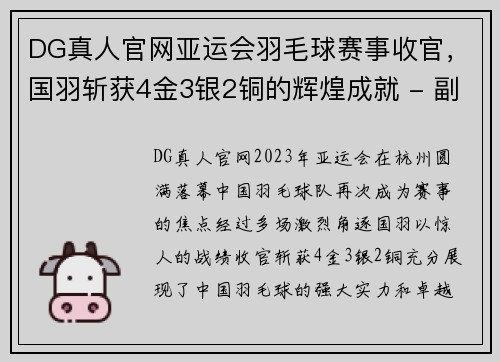 DG真人官网亚运会羽毛球赛事收官，国羽斩获4金3银2铜的辉煌成就 - 副

DG真人官网2023年亚运会在杭州圆满落幕中国羽毛球队再次成为赛事的焦点经过多场激烈角逐国羽以惊人的战绩收官斩获4金3银2铜充分展现了中国羽毛球的强大实力和卓越